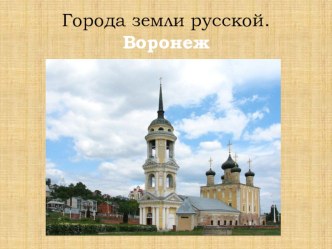 Города земли русской.
Воронеж